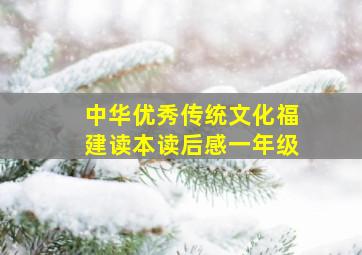 中华优秀传统文化福建读本读后感一年级